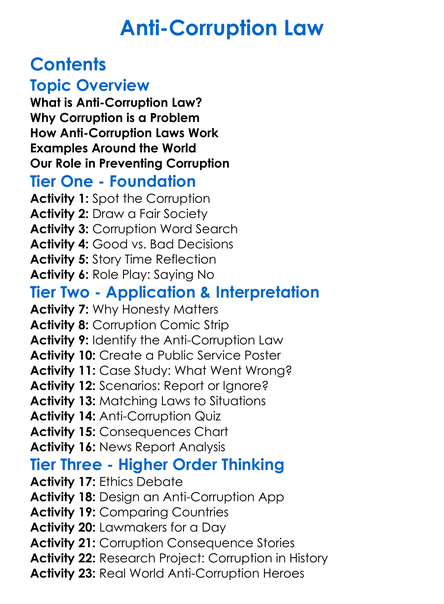 Anti-Corruption Law

Contents

Topic Overview

What is Anti-Corruption Law?
Why Corruption is a Problem
How Anti-Corruption Laws Work
Examples Around the World
Our Role in Preventing Corruption

Tier One - Foundation

Activity 1: Spot the Corruption
Activity 2: Draw a Fair Society
Activity 3: Corruption Word Search
Activity 4: Good vs. Bad Decisions
Activity 5: Story Time Reflection
Activity 6: Role Play: Saying No

Tier Two - Application & Interpretation

Activity 7: Why Honesty Matters
Activity 8: Corruption Comic Strip
Activity 9: Identify the Anti-Corruption Law
Activity 10: Create a Public Service Poster
Activity 11: Case Study: What Went Wrong?
Activity 12: Scenarios: Report or Ignore?
Activity 13: Matching Laws to Situations
Activity 14: Anti-Corruption Quiz
Activity 15: Consequences Chart
Activity 16: News Report Analysis

Tier Three - Higher Order Thinking

Activity 17: Ethics Debate
Activity 18: Design an Anti-Corruption App
Activity 19: Comparing Countries
Activity 20: Lawmakers for a Day
Activity 21: Corruption Consequence Stories
Activity 22: Research Project: Corruption in History
Activity 23: Real World Anti-Corruption Heroes